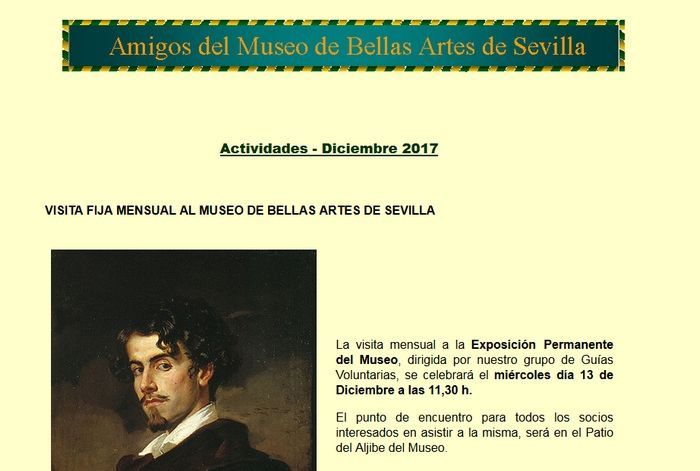 Amigos del Museo de Bellas Artes de Sevilla

Actividades - Diciembre 2017

VISITA FIJA MENSUAL AL MUSEO DE BELLAS ARTES DE SEVILLA

La visita mensual a la Exposición Permanente del Museo, dirigida por nuestro grupo de Guías Voluntarias, se celebrará el miércoles día 13 de Diciembre a las 11,30 h.

El punto de encuentro para todos los socios interesados en asistir a la misma, será en el Patio del Aljibe del Museo.